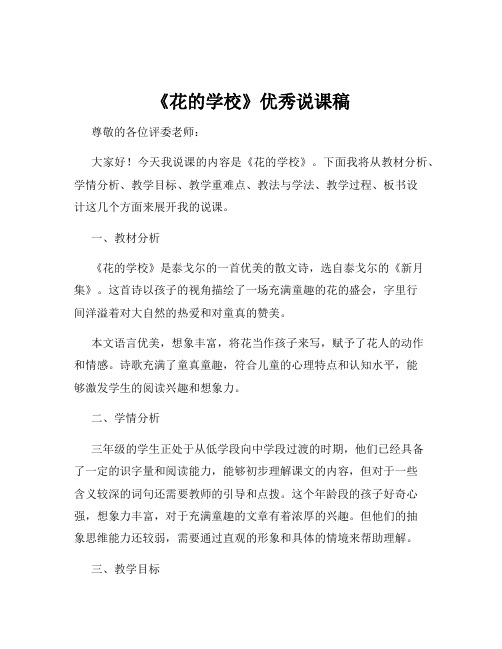 《花的学校》优秀说课稿

尊敬的各位评委老师：

大家好！今天我说课的内容是《花的学校》。下面我将从教材分析、学情分析、教学目标、教学重难点、教法与学法、教学过程、板书设计这几个方面来展开我的说课。

一、教材分析

《花的学校》是泰戈尔的一首优美的散文诗，选自泰戈尔的《新月集》。这首诗以孩子的视角描绘了一场充满童趣的花的盛会，字里行间洋溢着对大自然的热爱和对童真的赞美。

本文语言优美，想象丰富，将花当作孩子来写，赋予了花人的动作和情感。诗歌充满了童真童趣，符合儿童的心理特点和认知水平，能够激发学生的阅读兴趣和想象力。

二、学情分析

三年级的学生正处于从低学段向中学段过渡的时期，他们已经具备了一定的识字量和阅读能力，能够初步理解课文的内容，但对于一些含义较深的词句还需要教师的引导和点拨。这个年龄段的孩子好奇心强，想象力丰富，对于充满童趣的文章有着浓厚的兴趣。但他们的抽象思维能力还较弱，需要通过直观的形象和具体的情境来帮助理解。

三、教学目标